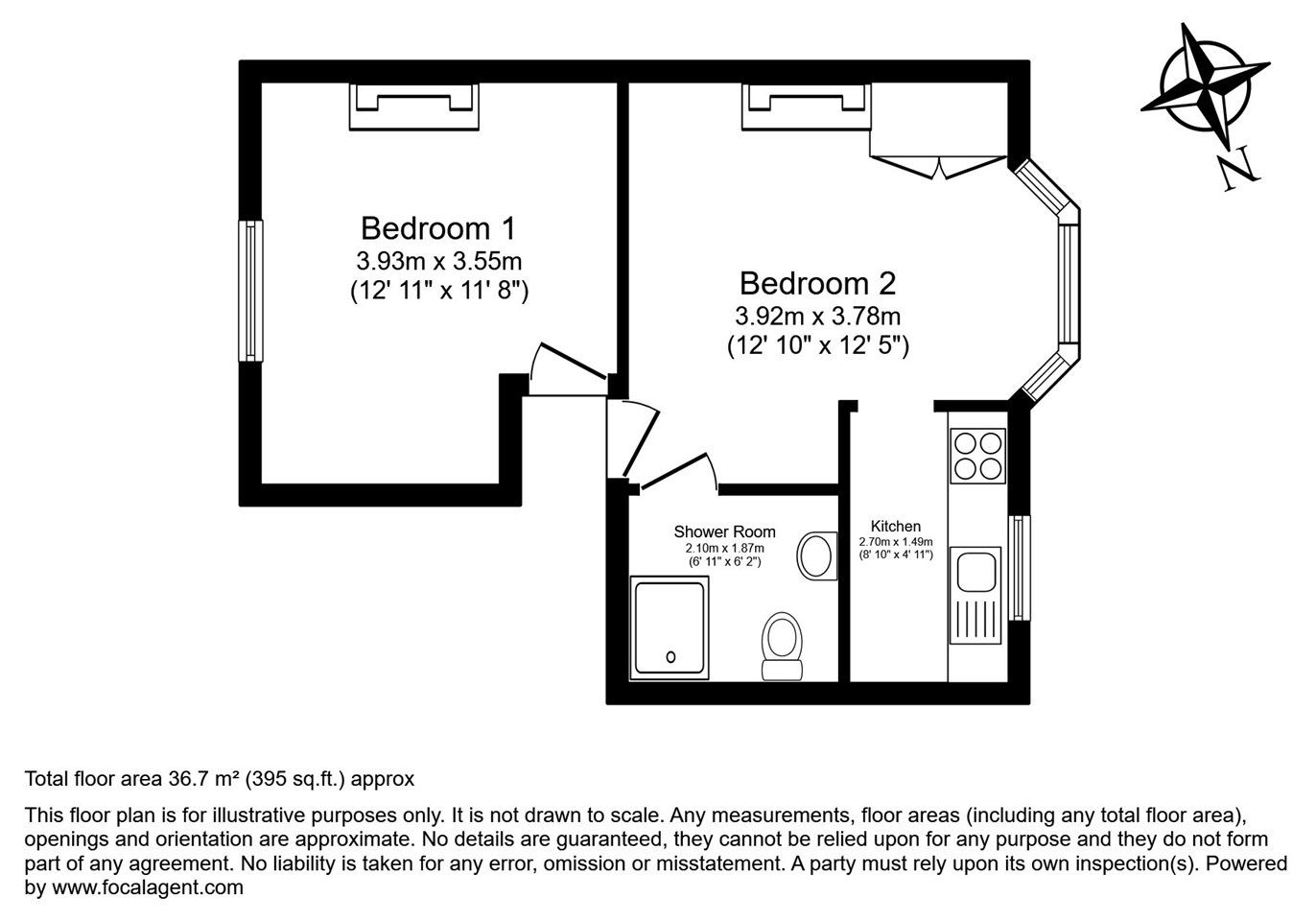 N

Bedroom 1
3.93m x 3.55m
(12' 11" x 11' 8")

Bedroom 2
3.92m x 3.78m
(12' 10" x 12' 5")

Shower Room
2.10m x 1.87m
(6' 11" x 6' 2")

Kitchen
2.70m x 1.49m
(8' 10" x 4' 11")

Total floor area 36.7 m² (395 sq.ft.) approx

This floor plan is for illustrative purposes only. It is not drawn to scale. Any measurements, floor areas (including any total floor area), openings and orientation are approximate. No details are guaranteed, they cannot be relied upon for any purpose and they do not form part of any agreement. No liability is taken for any error, omission or misstatement. A party must rely upon its own inspection(s). Powered by www.focalagent.com